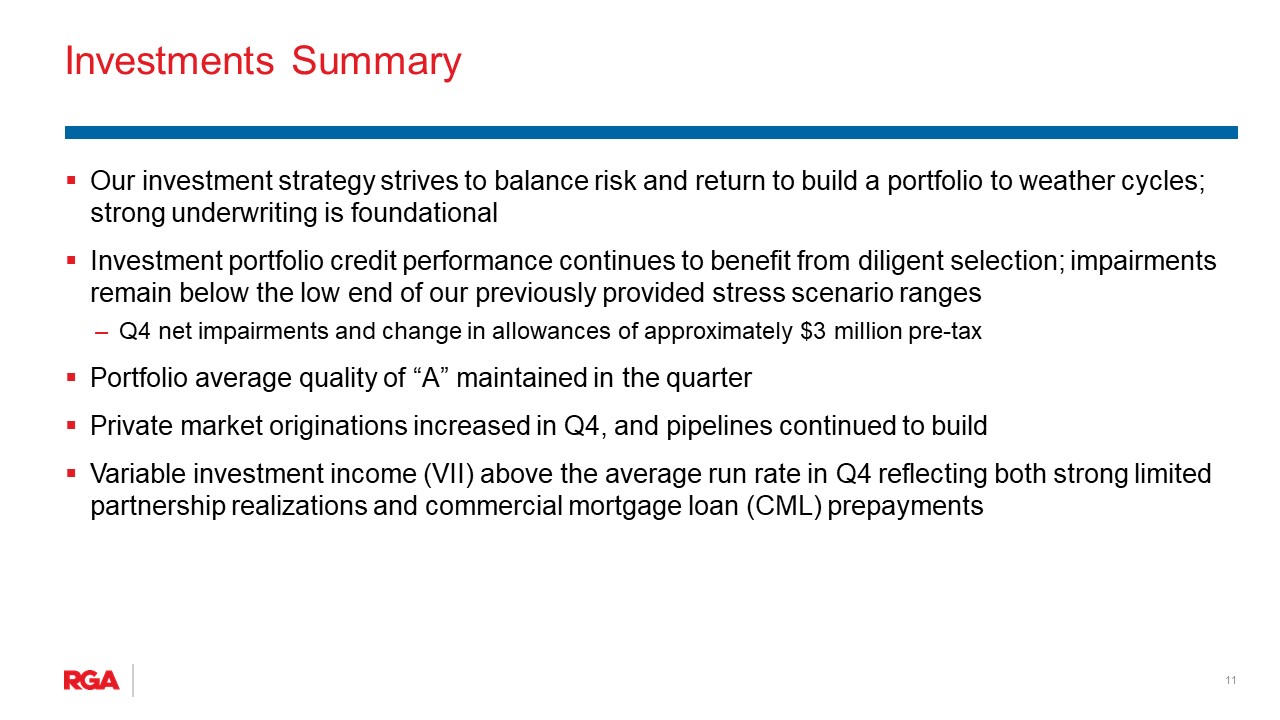 Investments Summary

▪ Our investment strategy strives to balance risk and return to build a portfolio to weather cycles; strong underwriting is foundational

▪ Investment portfolio credit performance continues to benefit from diligent selection; impairments remain below the low end of our previously provided stress scenario ranges

– Q4 net impairments and change in allowances of approximately \$3 million pre-tax

▪ Portfolio average quality of “A” maintained in the quarter

▪ Private market originations increased in Q4, and pipelines continued to build

▪ Variable investment income (VII) above the average run rate in Q4 reflecting both strong limited partnership realizations and commercial mortgage loan (CML) prepayments

RGA

11